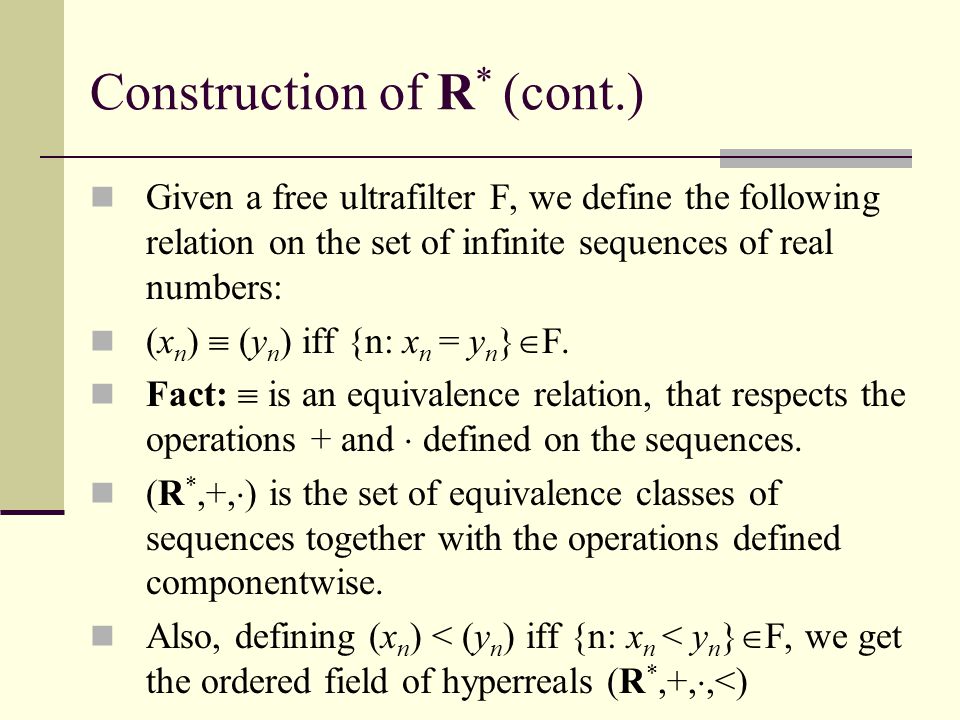 Construction of $\mathbf{R}^*$ (cont.)

Given a free ultrafilter F, we define the following relation on the set of infinite sequences of real numbers:

$(x_n) \equiv (y_n)$ iff $\{n: x_n = y_n\} \in F$.

**Fact:** $\equiv$ is an equivalence relation, that respects the operations + and $\cdot$ defined on the sequences.

$(\mathbf{R}^*,+,\cdot)$ is the set of equivalence classes of sequences together with the operations defined componentwise.

Also, defining $(x_n) < (y_n)$ iff $\{n: x_n < y_n\} \in F$, we get the ordered field of hyperreals $(\mathbf{R}^*,+,\cdot,<)$